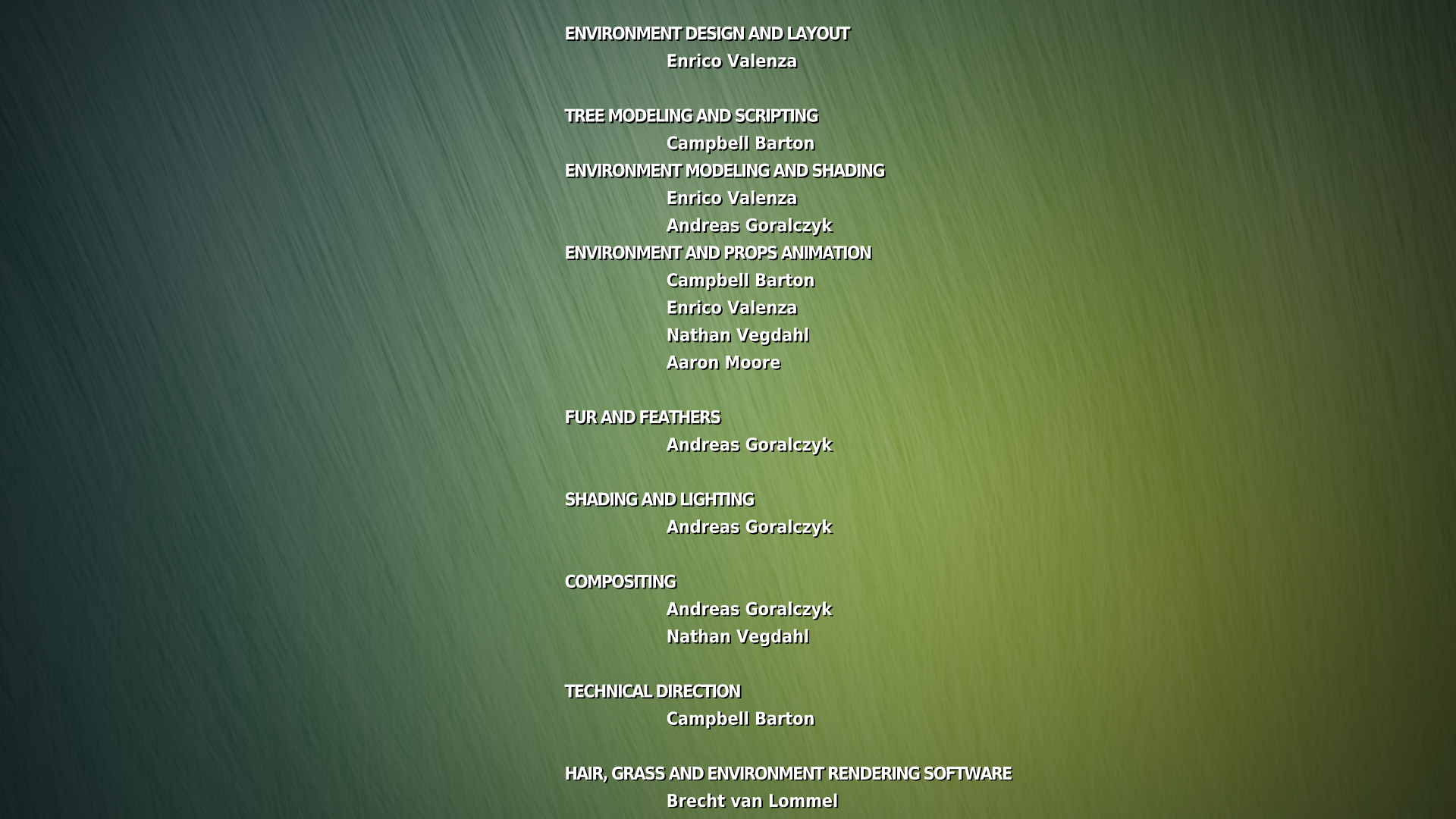 ENVIRONMENT DESIGN AND LAYOUT
Enrico Valenza

TREE MODELING AND SCRIPTING
Campbell Barton
ENVIRONMENT MODELING AND SHADING
Enrico Valenza
Andreas Goralczyk
ENVIRONMENT AND PROPS ANIMATION
Campbell Barton
Enrico Valenza
Nathan Vegdahl
Aaron Moore

FUR AND FEATHERS
Andreas Goralczyk

SHADING AND LIGHTING
Andreas Goralczyk

COMPOSITING
Andreas Goralczyk
Nathan Vegdahl

TECHNICAL DIRECTION
Campbell Barton

HAIR, GRASS AND ENVIRONMENT RENDERING SOFTWARE
Brecht van Lommel